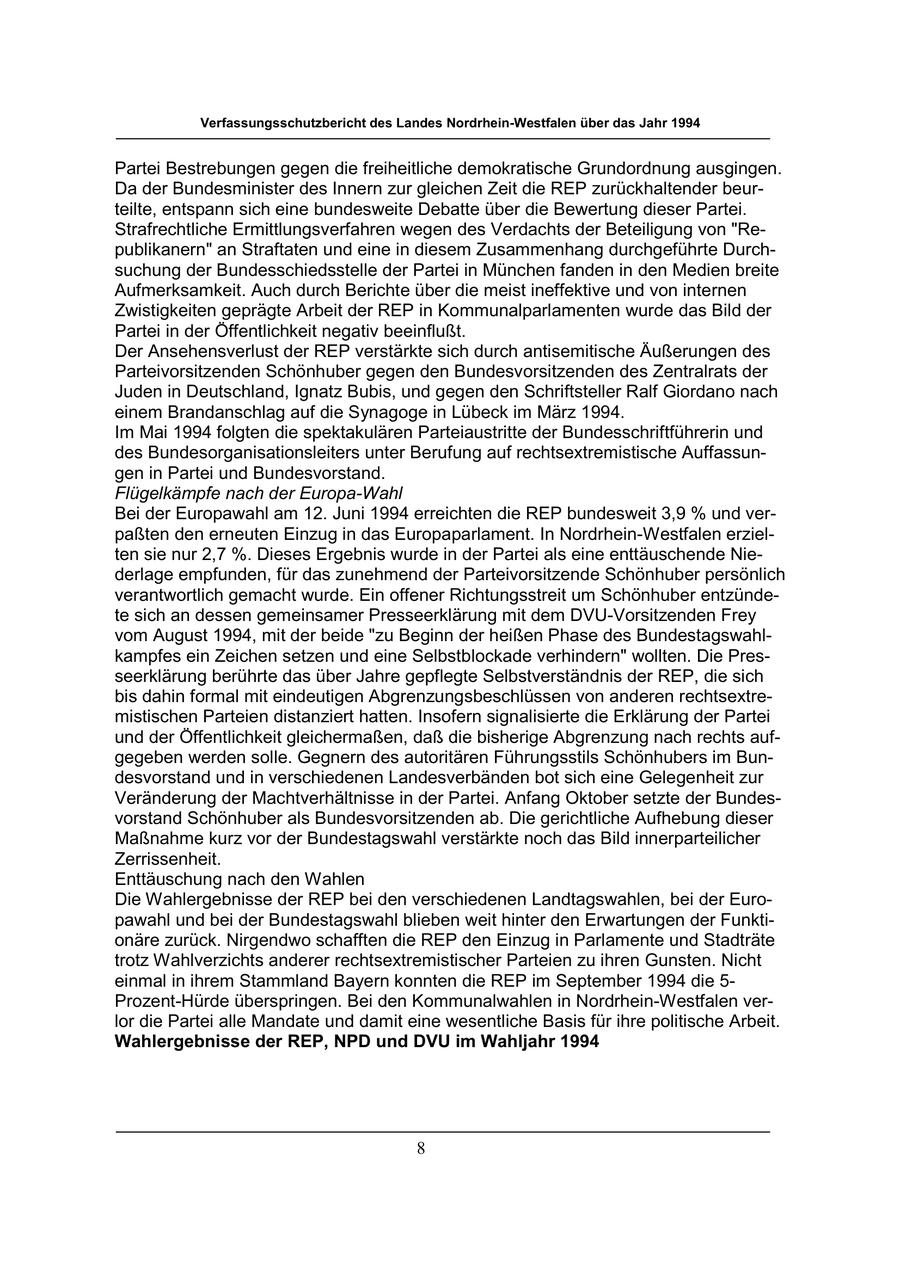 Verfassungsschutzbericht des Landes Nordrhein-Westfalen über das Jahr 1994

Partei Bestrebungen gegen die freiheitliche demokratische Grundordnung ausgingen. Da der Bundesminister des Innern zur gleichen Zeit die REP zurückhaltender beurteilte, entspann sich eine bundesweite Debatte über die Bewertung dieser Partei. Strafrechtliche Ermittlungsverfahren wegen des Verdachts der Beteiligung von "Republikanern" an Straftaten und eine in diesem Zusammenhang durchgeführte Durchsuchung der Bundesschiedsstelle der Partei in München fanden in den Medien breite Aufmerksamkeit. Auch durch Berichte über die meist ineffektive und von internen Zwistigkeiten geprägte Arbeit der REP in Kommunalparlamenten wurde das Bild der Partei in der Öffentlichkeit negativ beeinflußt.
Der Ansehensverlust der REP verstärkte sich durch antisemitische Äußerungen des Parteivorsitzenden Schönhuber gegen den Bundesvorsitzenden des Zentralrats der Juden in Deutschland, Ignatz Bubis, und gegen den Schriftsteller Ralf Giordano nach einem Brandanschlag auf die Synagoge in Lübeck im März 1994.
Im Mai 1994 folgten die spektakulären Parteiaustritte der Bundesschriftführerin und des Bundesorganisationsleiters unter Berufung auf rechtsextremistische Auffassungen in Partei und Bundesvorstand.
Flügelkämpfe nach der Europa-Wahl
Bei der Europawahl am 12. Juni 1994 erreichten die REP bundesweit 3,9 % und verpaßten den erneuten Einzug in das Europaparlament. In Nordrhein-Westfalen erzielten sie nur 2,7 %. Dieses Ergebnis wurde in der Partei als eine enttäuschende Niederlage empfunden, für das zunehmend der Parteivorsitzende Schönhuber persönlich verantwortlich gemacht wurde. Ein offener Richtungsstreit um Schönhuber entzündete sich an dessen gemeinsamer Presseerklärung mit dem DVU-Vorsitzenden Frey vom August 1994, mit der beide "zu Beginn der heißen Phase des Bundestagswahlkampfes ein Zeichen setzen und eine Selbstblockade verhindern" wollten. Die Presseerklärung berührte das über Jahre gepflegte Selbstverständnis der REP, die sich bis dahin formal mit eindeutigen Abgrenzungsbeschlüssen von anderen rechtsextremistischen Parteien distanziert hatten. Insofern signalisierte die Erklärung der Partei und der Öffentlichkeit gleichermaßen, daß die bisherige Abgrenzung nach rechts aufgegeben werden solle. Gegnern des autoritären Führungsstils Schönhubers im Bundesvorstand und in verschiedenen Landesverbänden bot sich eine Gelegenheit zur Veränderung der Machtverhältnisse in der Partei. Anfang Oktober setzte der Bundesvorstand Schönhuber als Bundesvorsitzenden ab. Die gerichtliche Aufhebung dieser Maßnahme kurz vor der Bundestagswahl verstärkte noch das Bild innerparteilicher Zerrissenheit.
Enttäuschung nach den Wahlen
Die Wahlergebnisse der REP bei den verschiedenen Landtagswahlen, bei der Europawahl und bei der Bundestagswahl blieben weit hinter den Erwartungen der Funktionäre zurück. Nirgendwo schafften die REP den Einzug in Parlamente und Stadträte trotz Wahlverzichts anderer rechtsextremistischer Parteien zu ihren Gunsten. Nicht einmal in ihrem Stammland Bayern konnten die REP im September 1994 die 5-Prozent-Hürde überspringen. Bei den Kommunalwahlen in Nordrhein-Westfalen verlor die Partei alle Mandate und damit eine wesentliche Basis für ihre politische Arbeit.
Wahlergebnisse der REP, NPD und DVU im Wahljahr 1994

8